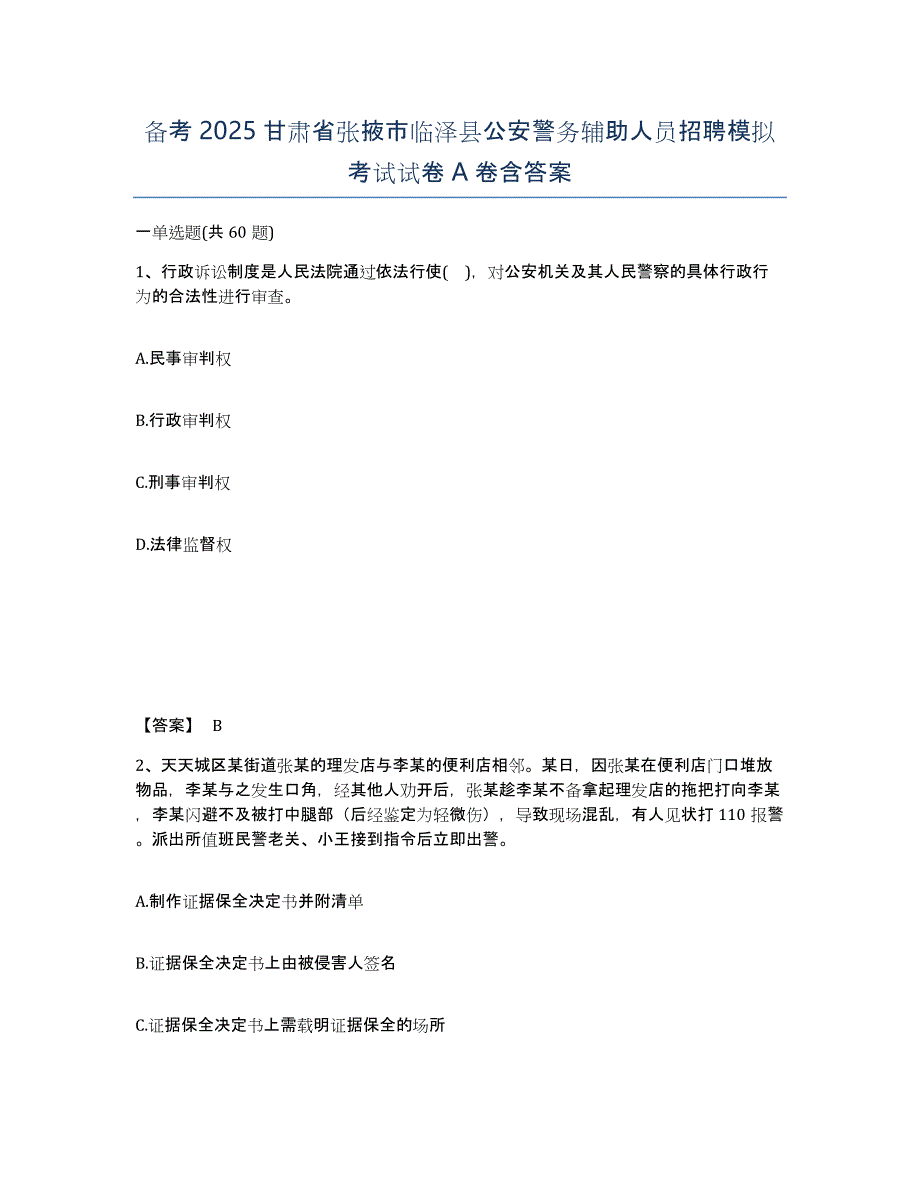 备考 2025 甘肃省张掖市临泽县公安警务辅助人员招聘模拟考试试卷 A 卷含答案

一单选题(共 60 题)

1、行政诉讼制度是人民法院通过依法行使( )，对公安机关及其人民警察的具体行政行为的合法性进行审查。

A.民事审判权

B.行政审判权

C.刑事审判权

D.法律监督权

【答案】 B

2、天天城区某街道张某的理发店与李某的便利店相邻。某日，因张某在便利店门口堆放物品，李某与之发生口角，经其他人劝开后，张某趁李某不备拿起理发店的拖把打向李某，李某闪避不及被打中腿部（后经鉴定为轻微伤），导致现场混乱，有人见状打 110 报警。派出所值班民警老关、小王接到指令后立即出警。

A.制作证据保全决定书并附清单

B.证据保全决定书上由被侵害人签名

C.证据保全决定书上需载明证据保全的场所